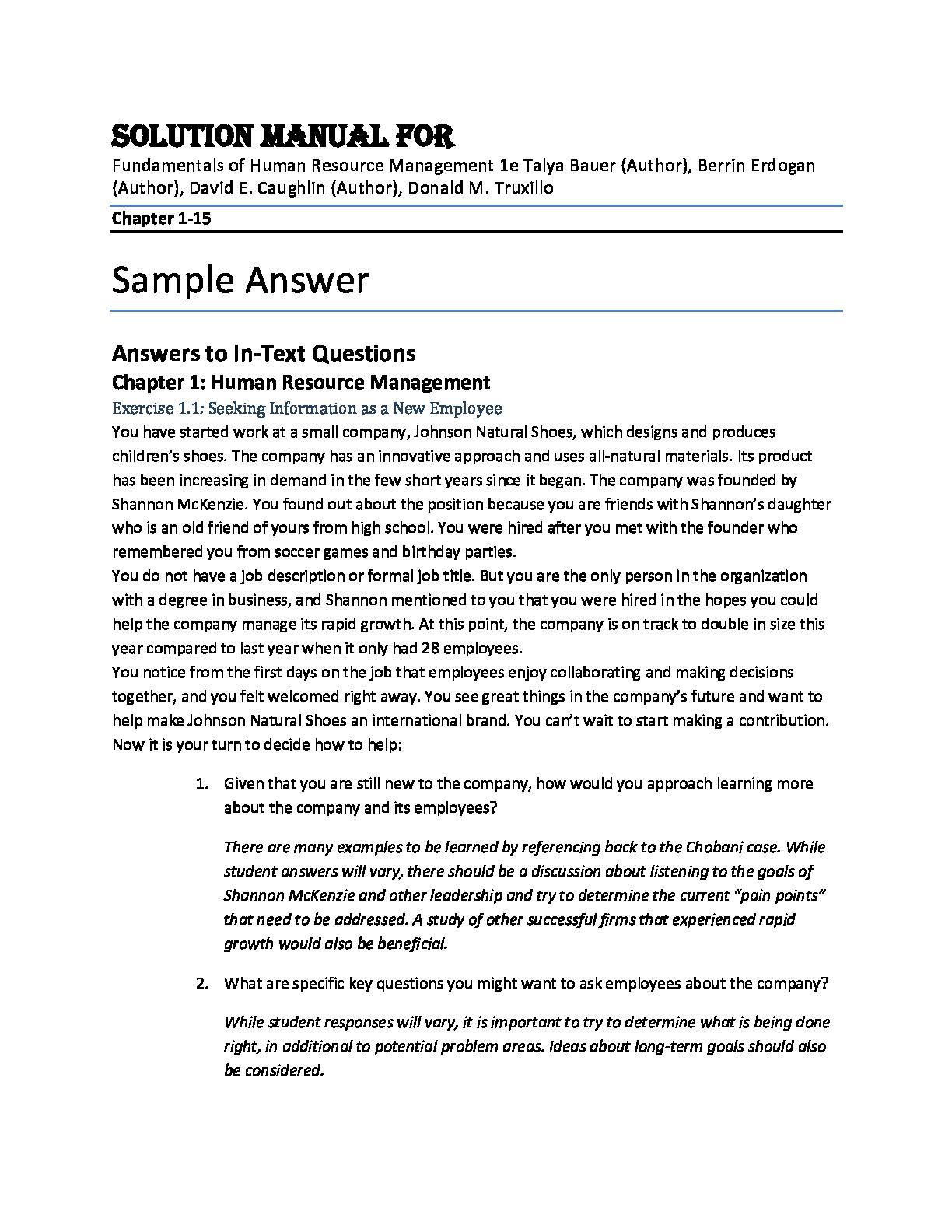 SOLUTION MANUAL FOR
Fundamentals of Human Resource Management 1e Talya Bauer (Author), Berrin Erdogan (Author), David E. Caughlin (Author), Donald M. Truxillo

Chapter 1-15

Sample Answer

Answers to In-Text Questions

Chapter 1: Human Resource Management

Exercise 1.1: Seeking Information as a New Employee

You have started work at a small company, Johnson Natural Shoes, which designs and produces children's shoes. The company has an innovative approach and uses all-natural materials. Its product has been increasing in demand in the few short years since it began. The company was founded by Shannon McKenzie. You found out about the position because you are friends with Shannon's daughter who is an old friend of yours from high school. You were hired after you met with the founder who remembered you from soccer games and birthday parties.
You do not have a job description or formal job title. But you are the only person in the organization with a degree in business, and Shannon mentioned to you that you were hired in the hopes you could help the company manage its rapid growth. At this point, the company is on track to double in size this year compared to last year when it only had 28 employees.
You notice from the first days on the job that employees enjoy collaborating and making decisions together, and you felt welcomed right away. You see great things in the company's future and want to help make Johnson Natural Shoes an international brand. You can't wait to start making a contribution. Now it is your turn to decide how to help:

1. Given that you are still new to the company, how would you approach learning more about the company and its employees?

There are many examples to be learned by referencing back to the Chobani case. While student answers will vary, there should be a discussion about listening to the goals of Shannon McKenzie and other leadership and try to determine the current "pain points" that need to be addressed. A study of other successful firms that experienced rapid growth would also be beneficial.

2. What are specific key questions you might want to ask employees about the company?

While student responses will vary, it is important to try to determine what is being done right, in additional to potential problem areas. Ideas about long-term goals should also be considered.